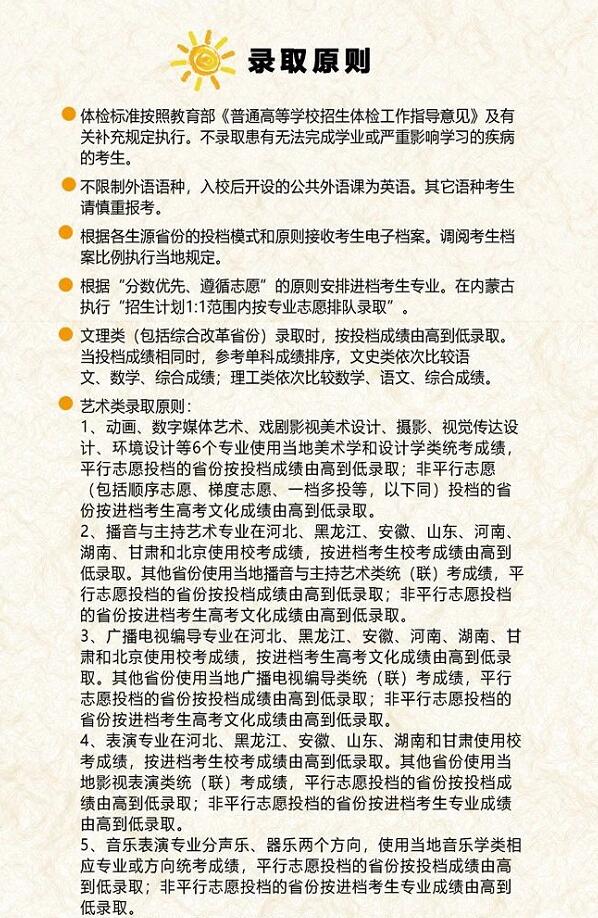 录取原则

体检标准按照教育部《普通高等学校招生体检工作指导意见》及有关补充规定执行。不录取患有无法完成学业或严重影响学习的疾病的考生。

不限制外语语种，入校后开设的公共外语课为英语。其它语种考生请慎重报考。

根据各生源省份的投档模式和原则接收考生电子档案。调阅考生档案比例执行当地规定。

根据“分数优先、遵循志愿”的原则安排进档考生专业。在内蒙古执行“招生计划1:1范围内按专业志愿排队录取”。

文理类（包括综合改革省份）录取时，按投档成绩由高到低录取。当投档成绩相同时，参考单科成绩排序，文史类依次比较语文、数学、综合成绩；理工类依次比较数学、语文、综合成绩。

艺术类录取原则：
1、动画、数字媒体艺术、戏剧影视美术设计、摄影、视觉传达设计、环境设计等6个专业使用当地美术学和设计学类统考成绩，平行志愿投档的省份按投档成绩由高到低录取；非平行志愿（包括顺序志愿、梯度志愿、一档多投等，以下同）投档的省份按进档考生高考文化成绩由高到低录取。
2、播音与主持艺术专业在河北、黑龙江、安徽、山东、河南、湖南、甘肃和北京使用校考成绩，按进档考生校考成绩由高到低录取。其他省份使用当地播音与主持艺术类统（联）考成绩，平行志愿投档的省份按投档成绩由高到低录取；非平行志愿投档的省份按进档考生高考文化成绩由高到低录取。
3、广播电视编导专业在河北、黑龙江、安徽、河南、湖南、甘肃和北京使用校考成绩，按进档考生高考文化成绩由高到低录取。其他省份使用当地广播电视编导类统（联）考成绩，平行志愿投档的省份按投档成绩由高到低录取；非平行志愿投档的省份按进档考生高考文化成绩由高到低录取。
4、表演专业在河北、黑龙江、安徽、山东、湖南和甘肃使用校考成绩，按进档考生校考成绩由高到低录取。其他省份使用当地影视表演类统（联）考成绩，平行志愿投档的省份按投档成绩由高到低录取；非平行志愿投档的省份按进档考生专业成绩由高到低录取。
5、音乐表演专业分声乐、器乐两个方向，使用当地音乐学类相应专业或方向统考成绩，平行志愿投档的省份按投档成绩由高到低录取；非平行志愿投档的省份按进档考生专业成绩由高到低录取。